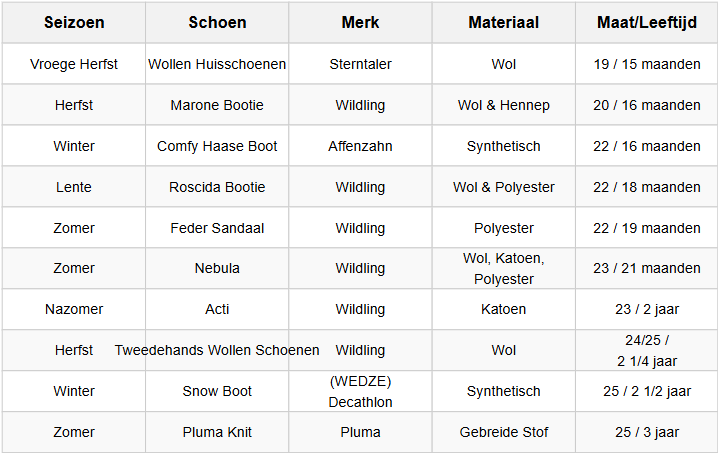 | Seizoen | Schoen | Merk | Materiaal | Maat/Leeftijd |
|---|---|---|---|---|
| Vroege Herfst | Wollen Huisschoenen | Sterntaler | Wol | 19 / 15 maanden |
| Herfst | Marone Bootie | Wildling | Wol & Hennep | 20 / 16 maanden |
| Winter | Comfy Haase Boot | Affenzahn | Synthetisch | 22 / 16 maanden |
| Lente | Roscida Bootie | Wildling | Wol & Polyester | 22 / 18 maanden |
| Zomer | Feder Sandaal | Wildling | Polyester | 22 / 19 maanden |
| Zomer | Nebula | Wildling | Wol, Katoen, Polyester | 23 / 21 maanden |
| Nazomer | Acti | Wildling | Katoen | 23 / 2 jaar |
| Herfst | Tweedehands Wollen Schoenen | Wildling | Wol | 24/25 / 2 1/4 jaar |
| Winter | Snow Boot | (WEDZE) Decathlon | Synthetisch | 25 / 2 1/2 jaar |
| Zomer | Pluma Knit | Pluma | Gebreide Stof | 25 / 3 jaar |